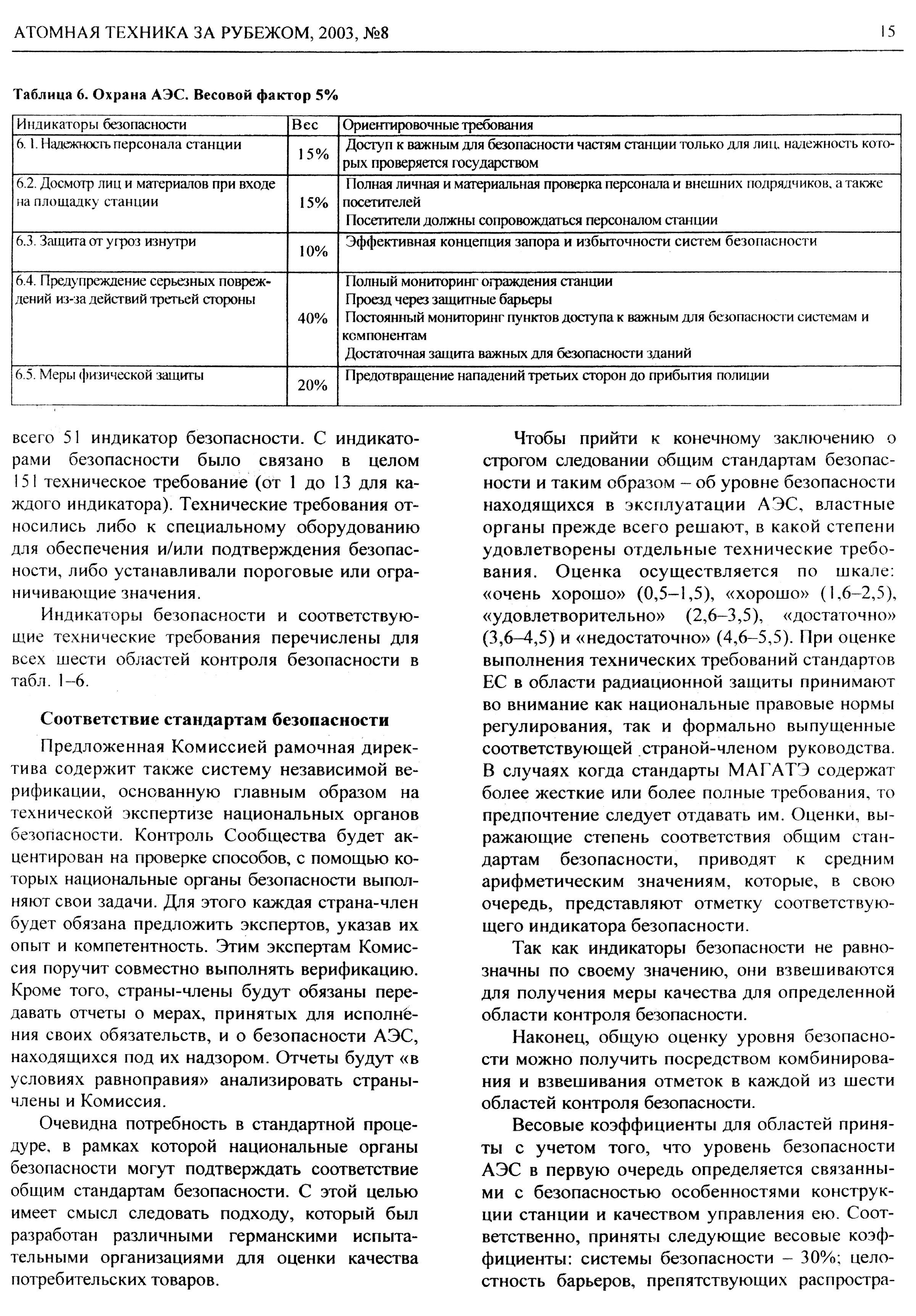 АТОМНАЯ ТЕХНИКА ЗА РУБЕЖОМ, 2003, №8

15

Таблица 6. Охрана АЭС. Весовой фактор 5%

| Индикаторы безопасности | Вес | Ориентировочные требования |
|---|---|---|
| 6.1. Надежность персонала станции | 15% | Доступ к важным для безопасности частям станции только для лиц, надежность которых проверяется государством |
| 6.2. Досмотр лиц и материалов при входе на площадку станции | 15% | Полная личная и материальная проверка персонала и внешних подрядчиков, а также посетителей Посетители должны сопровождаться персоналом станции |
| 6.3. Защита от угроз изнутри | 10% | Эффективная концепция запора и избыточности систем безопасности |
| 6.4. Предупреждение серьезных повреждений из-за действий третьей стороны | 40% | Полный мониторинг ограждения станции Проезд через защитные барьеры Постоянный мониторинг пунктов доступа к важным для безопасности системам и компонентам Достаточная защита важных для безопасности зданий |
| 6.5. Меры физической защиты | 20% | Предотвращение нападений третьих сторон до прибытия полиции |

всего 51 индикатор безопасности. С индикаторами безопасности было связано в целом 151 техническое требование (от 1 до 13 для каждого индикатора). Технические требования относились либо к специальному оборудованию для обеспечения и/или подтверждения безопасности, либо устанавливали пороговые или ограничивающие значения.

Индикаторы безопасности и соответствующие технические требования перечислены для всех шести областей контроля безопасности в табл. 1–6.

Соответствие стандартам безопасности

Предложенная Комиссией рамочная директива содержит также систему независимой верификации, основанную главным образом на технической экспертизе национальных органов безопасности. Контроль Сообщества будет акцентирован на проверке способов, с помощью которых национальные органы безопасности выполняют свои задачи. Для этого каждая страна-член будет обязана предложить экспертов, указав их опыт и компетентность. Этим экспертам Комиссия поручит совместно выполнять верификацию. Кроме того, страны-члены будут обязаны передавать отчеты о мерах, принятых для исполнения своих обязательств, и о безопасности АЭС, находящихся под их надзором. Отчеты будут «в условиях равноправия» анализировать страны-члены и Комиссия.

Очевидна потребность в стандартной процедуре, в рамках которой национальные органы безопасности могут подтверждать соответствие общим стандартам безопасности. С этой целью имеет смысл следовать подходу, который был разработан различными германскими испытательными организациями для оценки качества потребительских товаров.

Чтобы прийти к конечному заключению о строгом следовании общим стандартам безопасности и таким образом – об уровне безопасности находящихся в эксплуатации АЭС, властные органы прежде всего решают, в какой степени удовлетворены отдельные технические требования. Оценка осуществляется по шкале: «очень хорошо» (0,5–1,5), «хорошо» (1,6–2,5), «удовлетворительно» (2,6–3,5), «достаточно» (3,6–4,5) и «недостаточно» (4,6–5,5). При оценке выполнения технических требований стандартов ЕС в области радиационной защиты принимают во внимание как национальные правовые нормы регулирования, так и формально выпущенные соответствующей страной-членом руководства. В случаях когда стандарты МАГАТЭ содержат более жесткие или более полные требования, то предпочтение следует отдавать им. Оценки, выражающие степень соответствия общим стандартам безопасности, приводят к средним арифметическим значениям, которые, в свою очередь, представляют отметку соответствующего индикатора безопасности.

Так как индикаторы безопасности не равнозначны по своему значению, они взвешиваются для получения меры качества для определенной области контроля безопасности.

Наконец, общую оценку уровня безопасности можно получить посредством комбинирования и взвешивания отметок в каждой из шести областей контроля безопасности.

Весовые коэффициенты для областей приняты с учетом того, что уровень безопасности АЭС в первую очередь определяется связанными с безопасностью особенностями конструкции станции и качеством управления ею. Соответственно, приняты следующие весовые коэффициенты: системы безопасности – 30%; целостность барьеров, препятствующих распростра-